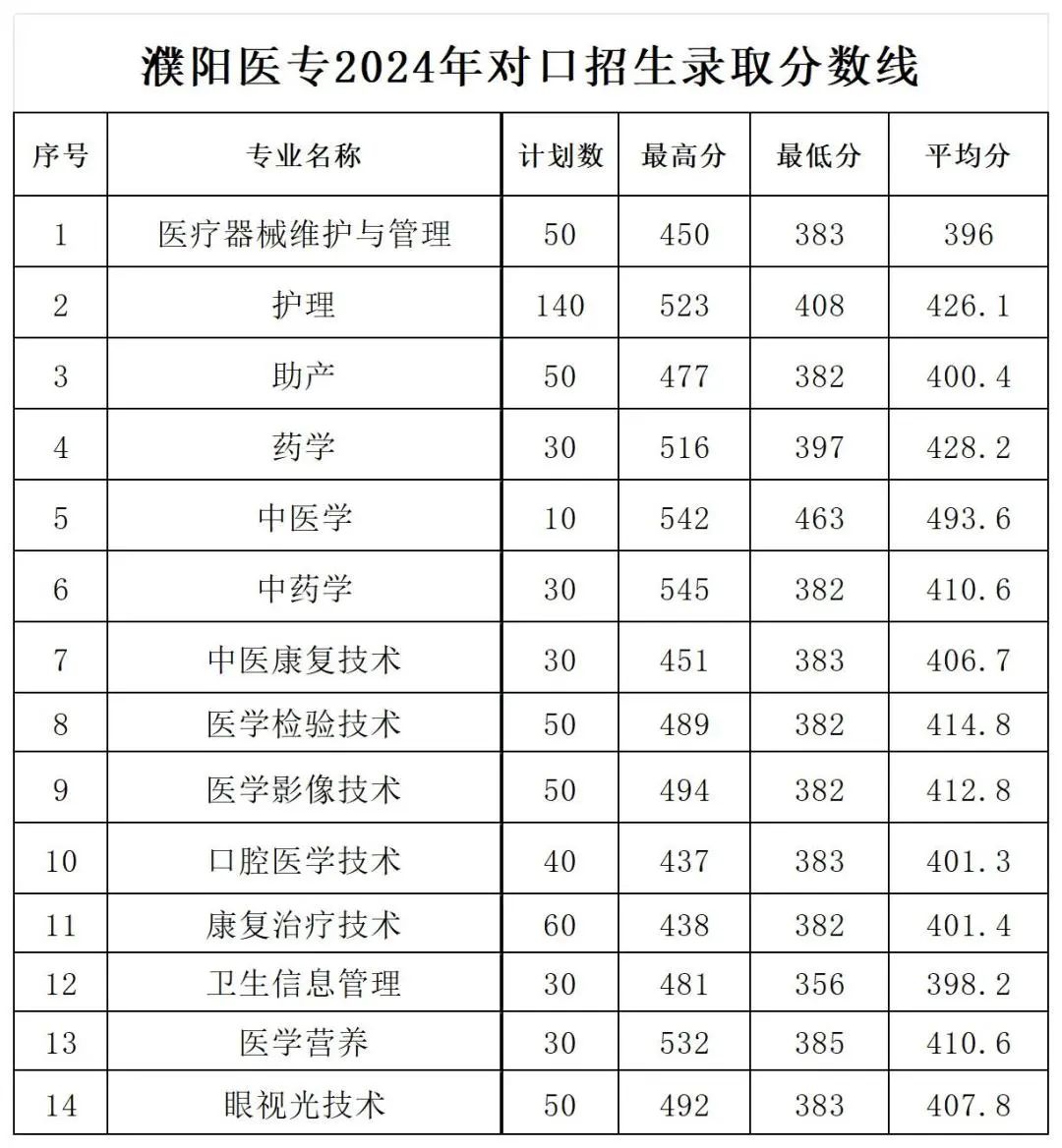 濮阳医专2024年对口招生录取分数线

| 序号 | 专业名称 | 计划数 | 最高分 | 最低分 | 平均分 |
|---|---|---|---|---|---|
| 1 | 医疗器械维护与管理 | 50 | 450 | 383 | 396 |
| 2 | 护理 | 140 | 523 | 408 | 426.1 |
| 3 | 助产 | 50 | 477 | 382 | 400.4 |
| 4 | 药学 | 30 | 516 | 397 | 428.2 |
| 5 | 中医学 | 10 | 542 | 463 | 493.6 |
| 6 | 中药学 | 30 | 545 | 382 | 410.6 |
| 7 | 中医康复技术 | 30 | 451 | 383 | 406.7 |
| 8 | 医学检验技术 | 50 | 489 | 382 | 414.8 |
| 9 | 医学影像技术 | 50 | 494 | 382 | 412.8 |
| 10 | 口腔医学技术 | 40 | 437 | 383 | 401.3 |
| 11 | 康复治疗技术 | 60 | 438 | 382 | 401.4 |
| 12 | 卫生信息管理 | 30 | 481 | 356 | 398.2 |
| 13 | 医学营养 | 30 | 532 | 385 | 410.6 |
| 14 | 眼视光技术 | 50 | 492 | 383 | 407.8 |